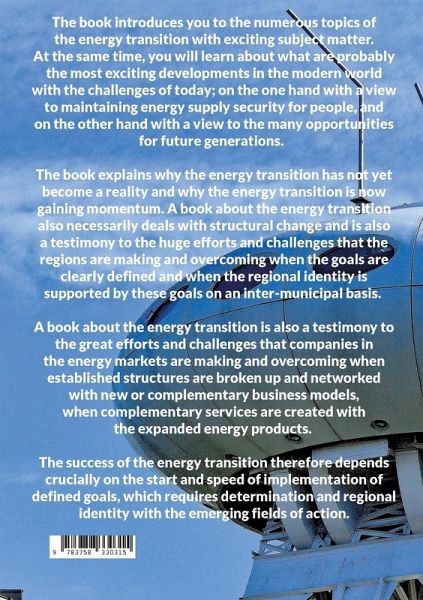 The book introduces you to the numerous topics of the energy transition with exciting subject matter. At the same time, you will learn about what are probably the most exciting developments in the modern world with the challenges of today; on the one hand with a view to maintaining energy supply security for people, and on the other hand with a view to the many opportunities for future generations.

The book explains why the energy transition has not yet become a reality and why the energy transition is now gaining momentum. A book about the energy transition also necessarily deals with structural change and is also a testimony to the huge efforts and challenges that the regions are making and overcoming when the goals are clearly defined and when the regional identity is supported by these goals on an inter-municipal basis.

A book about the energy transition is also a testimony to the great efforts and challenges that companies in the energy markets are making and overcoming when established structures are broken up and networked with new or complementary business models, when complementary services are created with the expanded energy products.

The success of the energy transition therefore depends crucially on the start and speed of implementation of defined goals, which requires determination and regional identity with the emerging fields of action.

9 783758 330315